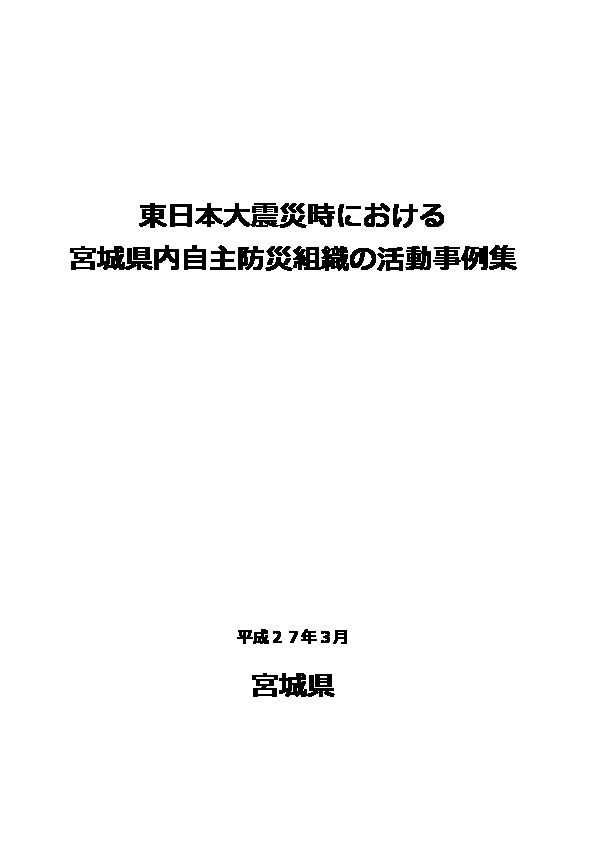 東日本大震災時における
宮城県内自主防災組織の活動事例集

平成27年3月

宮城県